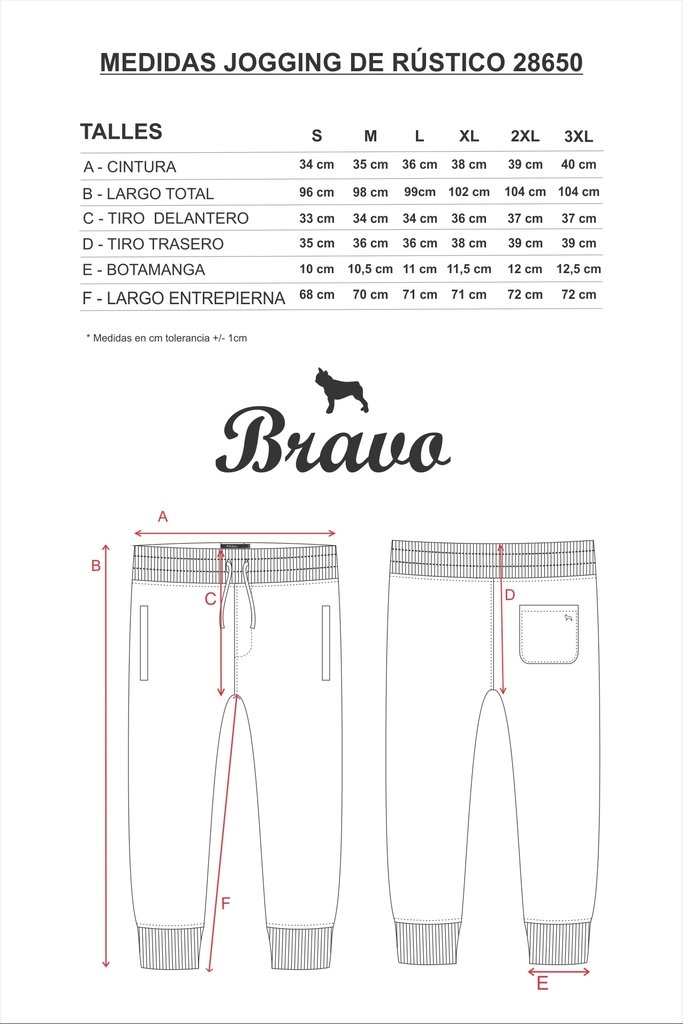 MEDIDAS JOGGING DE RÚSTICO 28650

| TALLES | S | M | L | XL | 2XL | 3XL |
|---|---|---|---|---|---|---|
| A - CINTURA | 34 cm | 35 cm | 36 cm | 38 cm | 39 cm | 40 cm |
| B - LARGO TOTAL | 96 cm | 98 cm | 99cm | 102 cm | 104 cm | 104 cm |
| C - TIRO DELANTERO | 33 cm | 34 cm | 34 cm | 36 cm | 37 cm | 37 cm |
| D - TIRO TRASERO | 35 cm | 36 cm | 36 cm | 38 cm | 39 cm | 39 cm |
| E - BOTAMANGA | 10 cm | 10,5 cm | 11 cm | 11,5 cm | 12 cm | 12,5 cm |
| F - LARGO ENTREPIERNA | 68 cm | 70 cm | 71 cm | 71 cm | 72 cm | 72 cm |

* Medidas en cm tolerancia +/- 1cm

Bravo

A
B
C
D
F
E